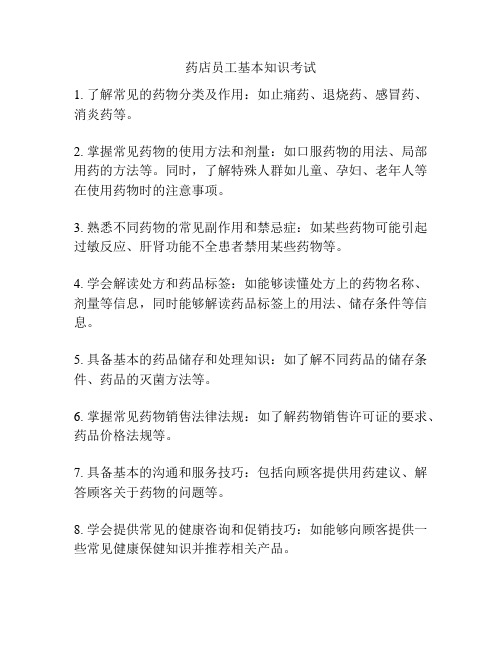 药店员工基本知识考试

1. 了解常见的药物分类及作用：如止痛药、退烧药、感冒药、消炎药等。

2. 掌握常见药物的使用方法和剂量：如口服药物的用法、局部用药的方法等。同时，了解特殊人群如儿童、孕妇、老年人等在使用药物时的注意事项。

3. 熟悉不同药物的常见副作用和禁忌症：如某些药物可能引起过敏反应、肝肾功能不全患者禁用某些药物等。

4. 学会解读处方和药品标签：如能够读懂处方上的药物名称、剂量等信息，同时能够解读药品标签上的用法、储存条件等信息。

5. 具备基本的药品储存和处理知识：如了解不同药品的储存条件、药品的灭菌方法等。

6. 掌握常见药物销售法律法规：如了解药物销售许可证的要求、药品价格法规等。

7. 具备基本的沟通和服务技巧：包括向顾客提供用药建议、解答顾客关于药物的问题等。

8. 学会提供常见的健康咨询和促销技巧：如能够向顾客提供一些常见健康保健知识并推荐相关产品。